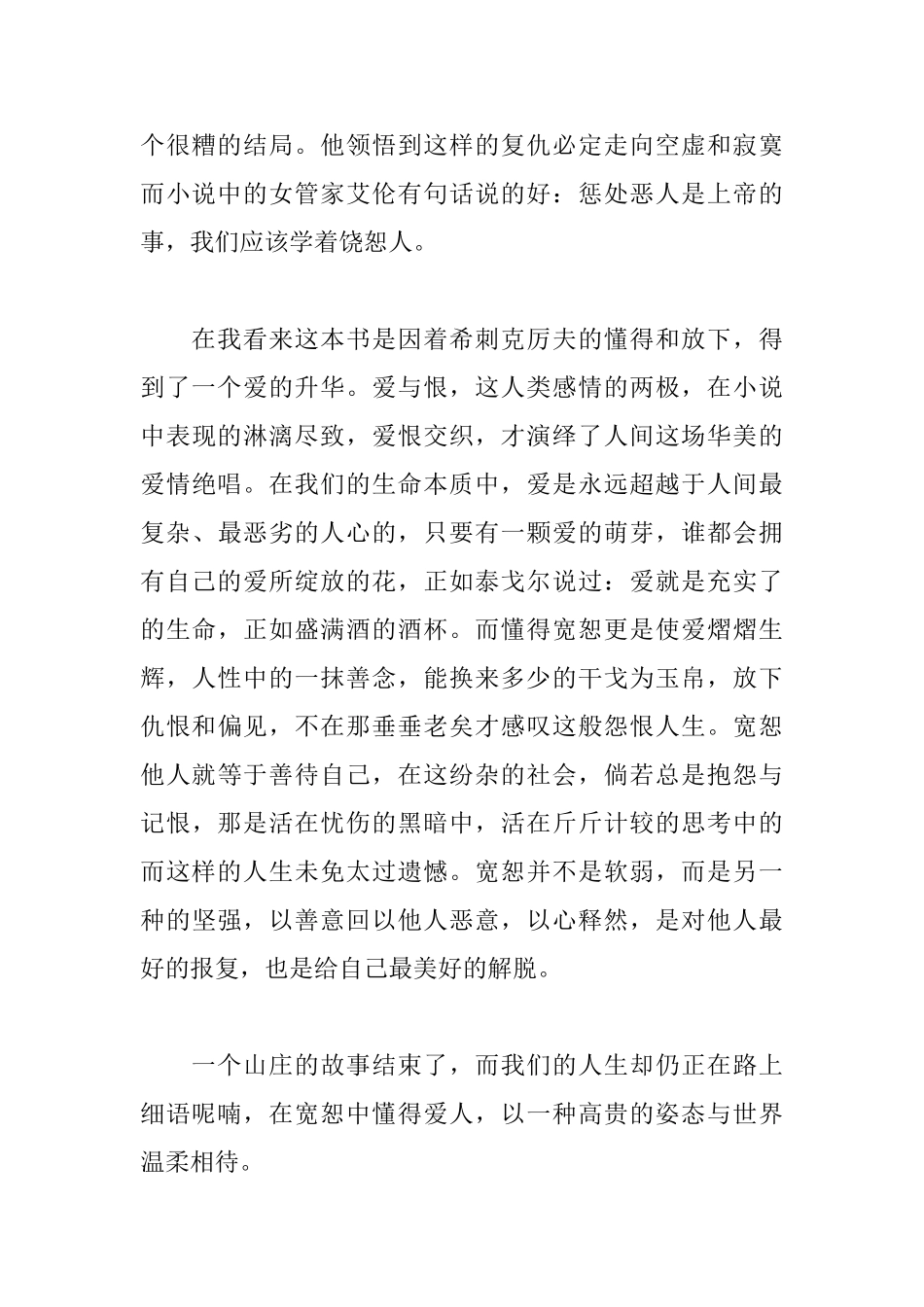 个很糟的结局。他领悟到这样的复仇必定走向空虚和寂寞而小说中的女管家艾伦有句话说的好：惩处恶人是上帝的事，我们应该学着饶恕人。

在我看来这本书是因着希刺克厉夫的懂得和放下，得到了一个爱的升华。爱与恨，这人类感情的两极，在小说中表现的淋漓尽致，爱恨交织，才演绎了人间这场华美的爱情绝唱。在我们的生命本质中，爱是永远超越于人间最复杂、最恶劣的人心的，只要有一颗爱的萌芽，谁都会拥有自己的爱所绽放的花，正如泰戈尔说过：爱就是充实了的生命，正如盛满酒的酒杯。而懂得宽恕更是使爱熠熠生辉，人性中的一抹善念，能换来多少的干戈为玉帛，放下仇恨和偏见，不在那垂垂老矣才感叹这般怨恨人生。宽恕他人就等于善待自己，在这纷杂的社会，倘若总是抱怨与记恨，那是活在忧伤的黑暗中，活在斤斤计较的思考中的而这样的人生未免太过遗憾。宽恕并不是软弱，而是另一种的坚强，以善意回以他人恶意，以心释然，是对他人最好的报复，也是给自己最美好的解脱。

一个山庄的故事结束了，而我们的人生却仍正在路上细语呢喃，在宽恕中懂得爱人，以一种高贵的姿态与世界温柔相待。